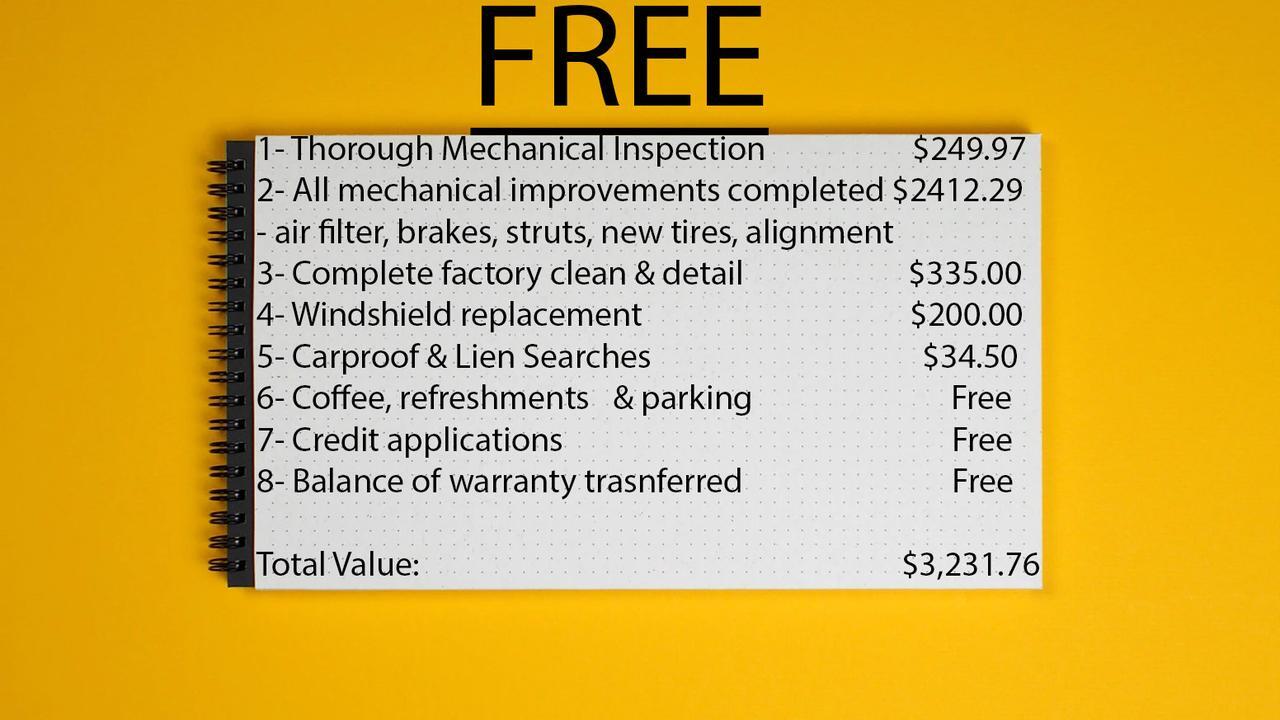 FREE

1- Thorough Mechanical Inspection $249.97
2- All mechanical improvements completed $2412.29
- air filter, brakes, struts, new tires, alignment
3- Complete factory clean & detail $335.00
4- Windshield replacement $200.00
5- Carproof & Lien Searches $34.50
6- Coffee, refreshments & parking Free
7- Credit applications Free
8- Balance of warranty trasnferred Free

Total Value: $3,231.76